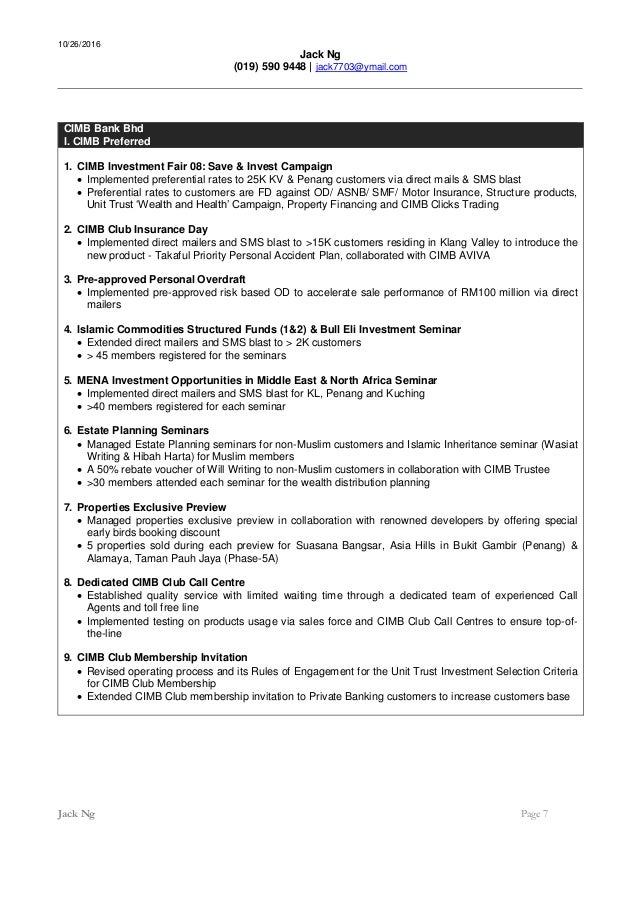 10/26/2016

Jack Ng
(019) 590 9448 | jack7703@ymail.com

CIMB Bank Bhd
I. CIMB Preferred

1. CIMB Investment Fair 08: Save & Invest Campaign
• Implemented preferential rates to 25K KV & Penang customers via direct mails & SMS blast
• Preferential rates to customers are FD against OD/ ASNB/ SMF/ Motor Insurance, Structure products, Unit Trust 'Wealth and Health' Campaign, Property Financing and CIMB Clicks Trading

2. CIMB Club Insurance Day
• Implemented direct mailers and SMS blast to >15K customers residing in Klang Valley to introduce the new product - Takaful Priority Personal Accident Plan, collaborated with CIMB AVIVA

3. Pre-approved Personal Overdraft
• Implemented pre-approved risk based OD to accelerate sale performance of RM100 million via direct mailers

4. Islamic Commodities Structured Funds (1&2) & Bull Eli Investment Seminar
• Extended direct mailers and SMS blast to > 2K customers
• > 45 members registered for the seminars

5. MENA Investment Opportunities in Middle East & North Africa Seminar
• Implemented direct mailers and SMS blast for KL, Penang and Kuching
• >40 members registered for each seminar

6. Estate Planning Seminars
• Managed Estate Planning seminars for non-Muslim customers and Islamic Inheritance seminar (Wasiat Writing & Hibah Harta) for Muslim members
• A 50% rebate voucher of Will Writing to non-Muslim customers in collaboration with CIMB Trustee
• >30 members attended each seminar for the wealth distribution planning

7. Properties Exclusive Preview
• Managed properties exclusive preview in collaboration with renowned developers by offering special early birds booking discount
• 5 properties sold during each preview for Suasana Bangsar, Asia Hills in Bukit Gambir (Penang) & Alamaya, Taman Pauh Jaya (Phase-5A)

8. Dedicated CIMB Club Call Centre
• Established quality service with limited waiting time through a dedicated team of experienced Call Agents and toll free line
• Implemented testing on products usage via sales force and CIMB Club Call Centres to ensure top-of-the-line

9. CIMB Club Membership Invitation
• Revised operating process and its Rules of Engagement for the Unit Trust Investment Selection Criteria for CIMB Club Membership
• Extended CIMB Club membership invitation to Private Banking customers to increase customers base

Jack Ng
Page 7